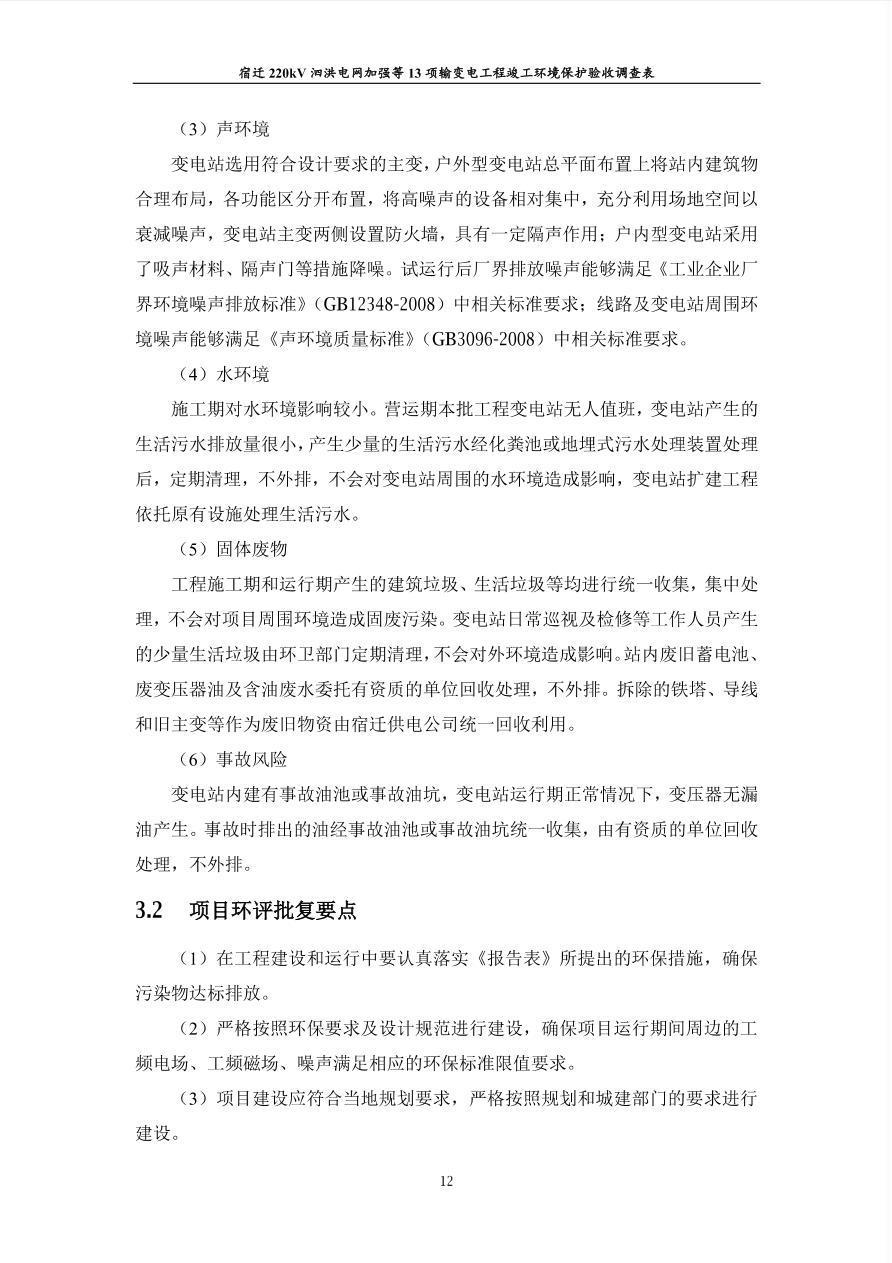 宿迁 220kV 泗洪电网加强等 13 项输变电工程竣工环境保护验收调查表

（3）声环境

变电站选用符合设计要求的主变，户外型变电站总平面布置上将站内建筑物合理布局，各功能区分开布置，将高噪声的设备相对集中，充分利用场地空间以衰减噪声，变电站主变两侧设置防火墙，具有一定隔声作用；户内型变电站采用了吸声材料、隔声门等措施降噪。试运行后厂界排放噪声能够满足《工业企业厂界环境噪声排放标准》（GB12348-2008）中相关标准要求；线路及变电站周围环境噪声能够满足《声环境质量标准》（GB3096-2008）中相关标准要求。

（4）水环境

施工期对水环境影响较小。营运期本批工程变电站无人值班，变电站产生的生活污水排放量很小，产生少量的生活污水经化粪池或地埋式污水处理装置处理后，定期清理，不外排，不会对变电站周围的水环境造成影响，变电站扩建工程依托原有设施处理生活污水。

（5）固体废物

工程施工期和运行期产生的建筑垃圾、生活垃圾等均进行统一收集，集中处理，不会对项目周围环境造成固废污染。变电站日常巡视及检修等工作人员产生的少量生活垃圾由环卫部门定期清理，不会对外环境造成影响。站内废旧蓄电池、废变压器油及含油废水委托有资质的单位回收处理，不外排。拆除的铁塔、导线和旧主变等作为废旧物资由宿迁供电公司统一回收利用。

（6）事故风险

变电站内建有事故油池或事故油坑，变电站运行期正常情况下，变压器无漏油产生。事故时排出的油经事故油池或事故油坑统一收集，由有资质的单位回收处理，不外排。

3.2 项目环评批复要点

（1）在工程建设和运行中要认真落实《报告表》所提出的环保措施，确保污染物达标排放。

（2）严格按照环保要求及设计规范进行建设，确保项目运行期间周边的工频电场、工频磁场、噪声满足相应的环保标准限值要求。

（3）项目建设应符合当地规划要求，严格按照规划和城建部门的要求进行建设。

12